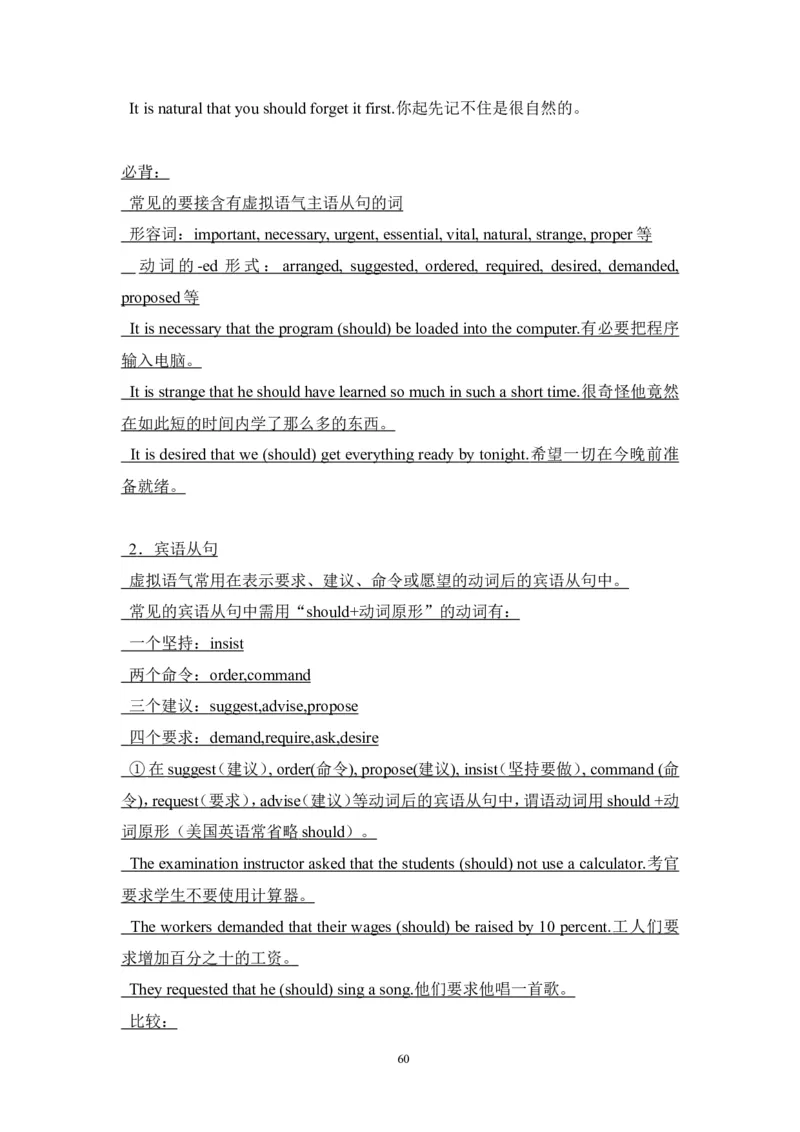 It is natural that you should forget it first.你起先记不住是很自然的。

必背：
常见的要接含有虚拟语气主语从句的词
形容词：important, necessary, urgent, essential, vital, natural, strange, proper 等
动词的-ed 形式：arranged, suggested, ordered, required, desired, demanded, proposed 等
It is necessary that the program (should) be loaded into the computer.有必要把程序输入电脑。
It is strange that he should have learned so much in such a short time.很奇怪他竟然在如此短的时间内学了那么多的东西。
It is desired that we (should) get everything ready by tonight.希望一切在今晚前准备就绪。

2．宾语从句
虚拟语气常用在表示要求、建议、命令或愿望的动词后的宾语从句中。
常见的宾语从句中需用“should+动词原形”的动词有：
一个坚持：insist
两个命令：order,command
三个建议：suggest,advise,propose
四个要求：demand,require,ask,desire
①在 suggest（建议）, order(命令), propose(建议), insist（坚持要做）, command (命令)，request（要求），advise（建议）等动词后的宾语从句中，谓语动词用 should +动词原形（美国英语常省略 should）。
The examination instructor asked that the students (should) not use a calculator.考官要求学生不要使用计算器。
The workers demanded that their wages (should) be raised by 10 percent.工人们要求增加百分之十的工资。
They requested that he (should) sing a song.他们要求他唱一首歌。
比较：

60